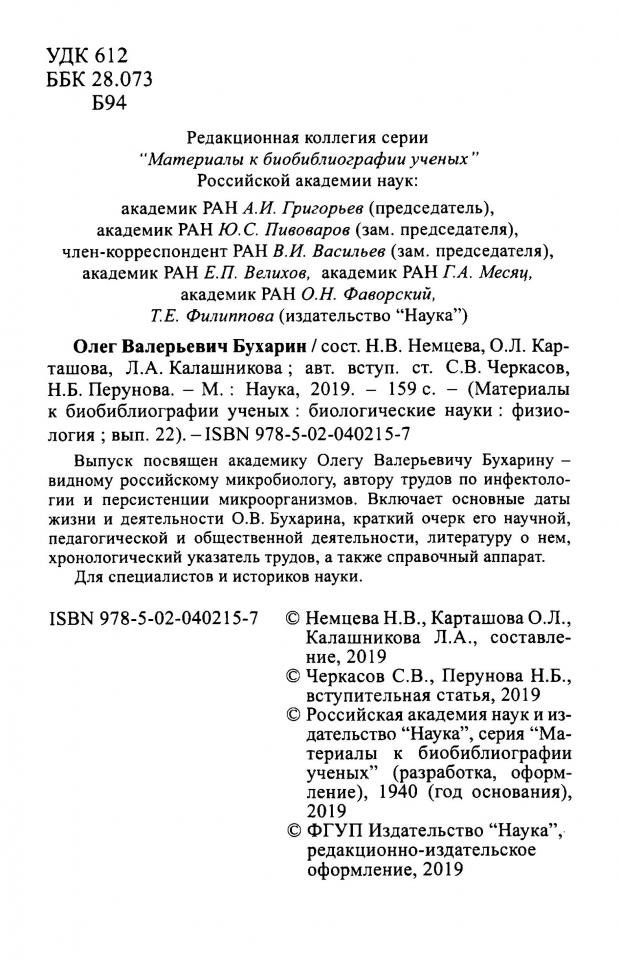 УДК 612
ББК 28.073
Б94

Редакционная коллегия серии
"Материалы к биобиблиографии ученых"
Российской академии наук:
академик РАН А.И. Григорьев (председатель),
академик РАН Ю.С. Пивоваров (зам. председателя),
член-корреспондент РАН В.И. Васильев (зам. председателя),
академик РАН Е.П. Велихов, академик РАН Г.А. Месяц,
академик РАН О.Н. Фаворский,
Т.Е. Филиппова (издательство "Наука")

Олег Валерьевич Бухарин / сост. Н.В. Немцева, О.Л. Карташова, Л.А. Калашникова ; авт. вступ. ст. С.В. Черкасов, Н.Б. Перунова. – М. : Наука, 2019. – 159 с. – (Материалы к биобиблиографии ученых : биологические науки : физиология ; вып. 22). – ISBN 978-5-02-040215-7

Выпуск посвящен академику Олегу Валерьевичу Бухарину – видному российскому микробиологу, автору трудов по инфектологии и персистенции микроорганизмов. Включает основные даты жизни и деятельности О.В. Бухарина, краткий очерк его научной, педагогической и общественной деятельности, литературу о нем, хронологический указатель трудов, а также справочный аппарат.
Для специалистов и историков науки.

ISBN 978-5-02-040215-7

© Немцева Н.В., Карташова О.Л., Калашникова Л.А., составление, 2019
© Черкасов С.В., Перунова Н.Б., вступительная статья, 2019
© Российская академия наук и издательство "Наука", серия "Материалы к биобиблиографии ученых" (разработка, оформление), 1940 (год основания), 2019
© ФГУП Издательство "Наука", редакционно-издательское оформление, 2019